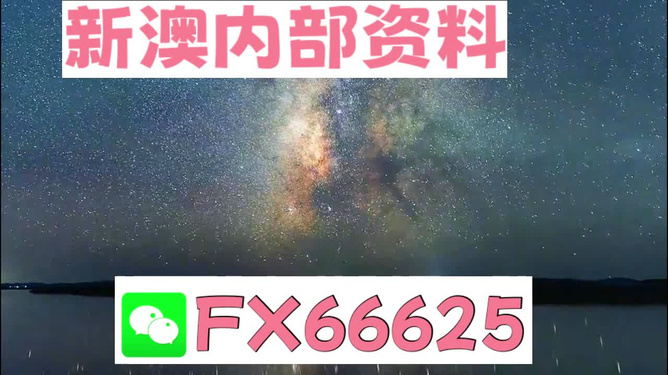 新澳内部资料

FX66625